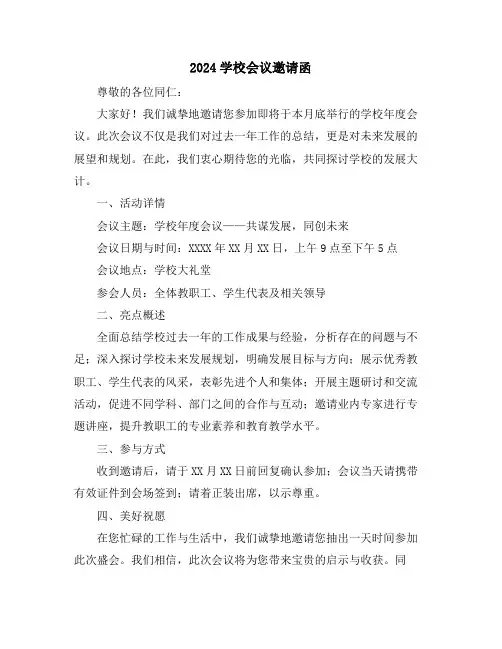 2024 学校会议邀请函

尊敬的各位同仁：

大家好！我们诚挚地邀请您参加即将于本月底举行的学校年度会议。此次会议不仅是我们对过去一年工作的总结，更是对未来发展的展望和规划。在此，我们衷心期待您的光临，共同探讨学校的发展大计。

一、活动详情

会议主题：学校年度会议——共谋发展，同创未来

会议日期与时间：XXXX 年 XX 月 XX 日，上午 9 点至下午 5 点

会议地点：学校大礼堂

参会人员：全体教职工、学生代表及相关领导

二、亮点概述

全面总结学校过去一年的工作成果与经验，分析存在的问题与不足；深入探讨学校未来发展规划，明确发展目标与方向；展示优秀教职工、学生代表的风采，表彰先进个人和集体；开展主题研讨和交流活动，促进不同学科、部门之间的合作与互动；邀请业内专家进行专题讲座，提升教职工的专业素养和教育教学水平。

三、参与方式

收到邀请后，请于 XX 月 XX 日前回复确认参加；会议当天请携带有效证件到会场签到；请着正装出席，以示尊重。

四、美好祝愿

在您忙碌的工作与生活中，我们诚挚地邀请您抽出一天时间参加此次盛会。我们相信，此次会议将为您带来宝贵的启示与收获。同